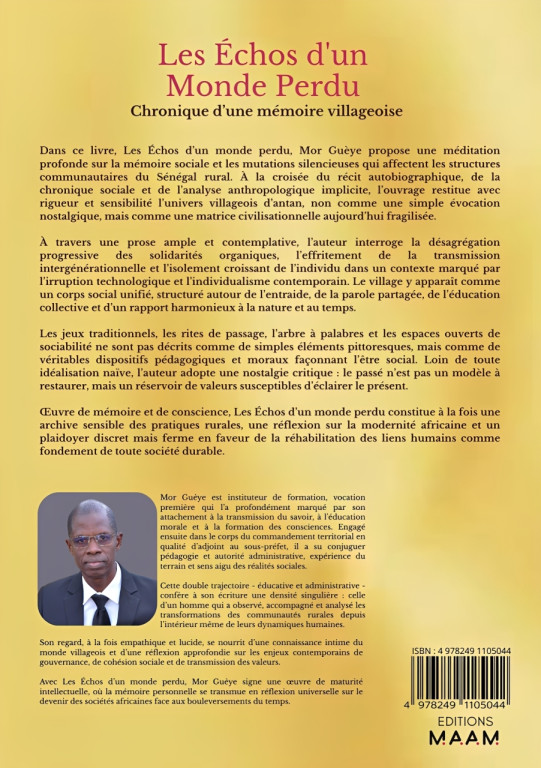 Les Échos d'un Monde Perdu
Chronique d'une mémoire villageoise

Dans ce livre, Les Échos d'un monde perdu, Mor Guèye propose une méditation profonde sur la mémoire sociale et les mutations silencieuses qui affectent les structures communautaires du Sénégal rural. À la croisée du récit autobiographique, de la chronique sociale et de l'analyse anthropologique implicite, l'ouvrage restitue avec rigueur et sensibilité l'univers villageois d'antan, non comme une simple évocation nostalgique, mais comme une matrice civilisationnelle aujourd'hui fragilisée.

À travers une prose ample et contemplative, l'auteur interroge la désagrégation progressive des solidarités organiques, l'effritement de la transmission intergénérationnelle et l'isolement croissant de l'individu dans un contexte marqué par l'irruption technologique et l'individualisme contemporain. Le village y apparaît comme un corps social unifié, structuré autour de l'entraide, de la parole partagée, de l'éducation collective et d'un rapport harmonieux à la nature et au temps.

Les jeux traditionnels, les rites de passage, l'arbre à palabres et les espaces ouverts de sociabilité ne sont pas décrits comme de simples éléments pittoresques, mais comme de véritables dispositifs pédagogiques et moraux façonnant l'être social. Loin de toute idéalisation naïve, l'auteur adopte une nostalgie critique : le passé n'est pas un modèle à restaurer, mais un réservoir de valeurs susceptibles d'éclairer le présent.

Œuvre de mémoire et de conscience, Les Échos d'un monde perdu constitue à la fois une archive sensible des pratiques rurales, une réflexion sur la modernité africaine et un plaidoyer discret mais ferme en faveur de la réhabilitation des liens humains comme fondement de toute société durable.

Mor Guèye est instituteur de formation, vocation première qui l'a profondément marqué par son attachement à la transmission du savoir, à l'éducation morale et à la formation des consciences. Engagé ensuite dans le corps du commandement territorial en qualité d'adjoint au sous-préfet, il a su conjuguer pédagogie et autorité administrative, expérience du terrain et sens aigu des réalités sociales.

Cette double trajectoire - éducative et administrative - confère à son écriture une densité singulière : celle d'un homme qui a observé, accompagné et analysé les transformations des communautés rurales depuis l'intérieur même de leurs dynamiques humaines.

Son regard, à la fois empathique et lucide, se nourrit d'une connaissance intime du monde villageois et d'une réflexion approfondie sur les enjeux contemporains de gouvernance, de cohésion sociale et de transmission des valeurs.

Avec Les Échos d'un monde perdu, Mor Guèye signe une œuvre de maturité intellectuelle, où la mémoire personnelle se transmue en réflexion universelle sur le devenir des sociétés africaines face aux bouleversements du temps.

ISBN : 4 978249 1105044
4 978249 1105044
EDITIONS
MAAM